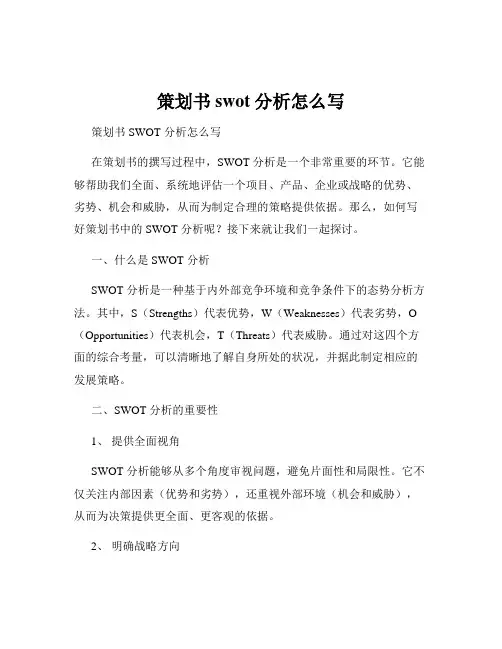 策划书 swot 分析怎么写

策划书 SWOT 分析怎么写

在策划书的撰写过程中，SWOT 分析是一个非常重要的环节。它能够帮助我们全面、系统地评估一个项目、产品、企业或战略的优势、劣势、机会和威胁，从而为制定合理的策略提供依据。那么，如何写好策划书中的 SWOT 分析呢？接下来就让我们一起探讨。

一、什么是 SWOT 分析

SWOT 分析是一种基于内外部竞争环境和竞争条件下的态势分析方法。其中，S（Strengths）代表优势，W（Weaknesses）代表劣势，O（Opportunities）代表机会，T（Threats）代表威胁。通过对这四个方面的综合考量，可以清晰地了解自身所处的状况，并据此制定相应的发展策略。

二、SWOT 分析的重要性

1、 提供全面视角

SWOT 分析能够从多个角度审视问题，避免片面性和局限性。它不仅关注内部因素（优势和劣势），还重视外部环境（机会和威胁），从而为决策提供更全面、更客观的依据。

2、 明确战略方向